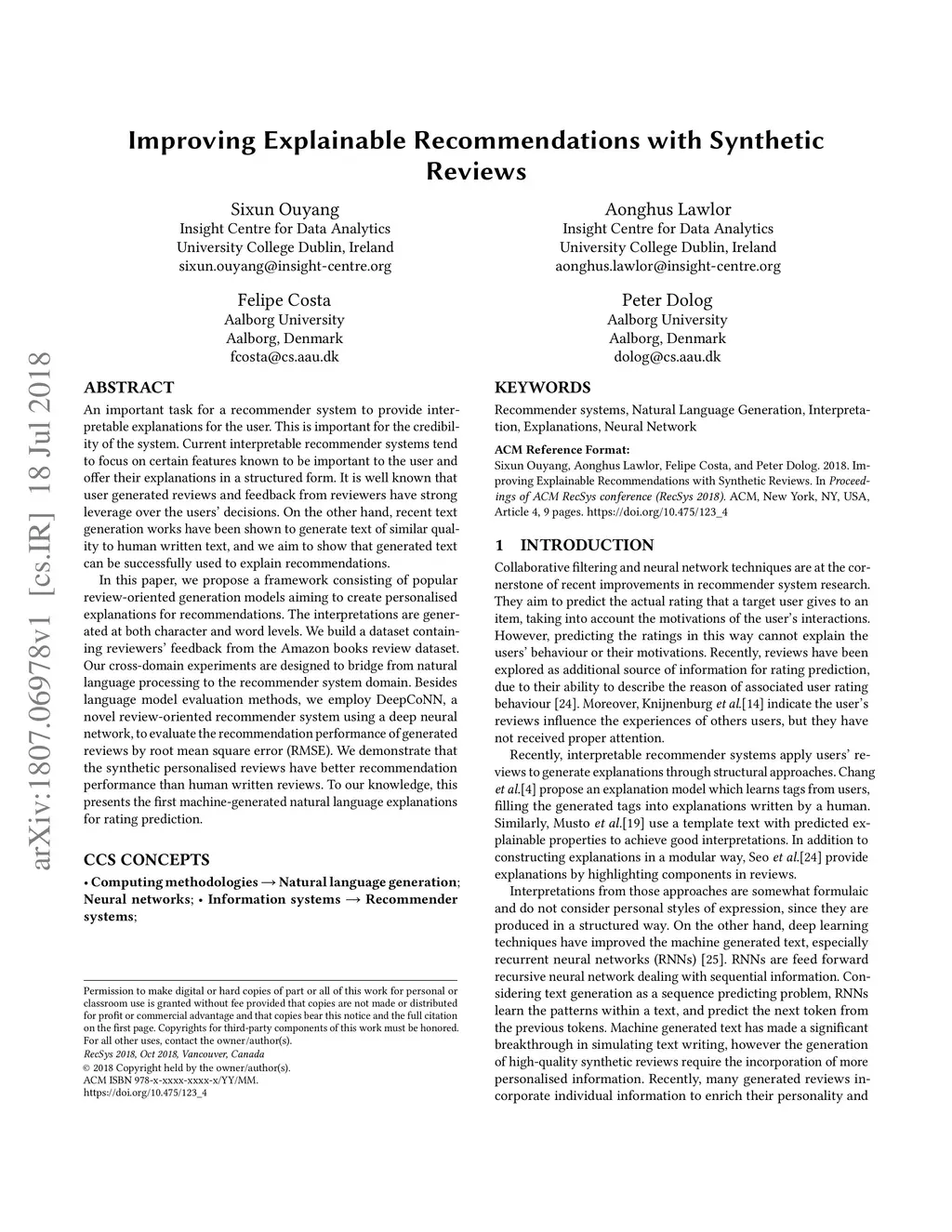 arXiv:1807.06978v1 [cs.IR] 18 Jul 2018

Improving Explainable Recommendations with Synthetic Reviews

Sixun Ouyang
Insight Centre for Data Analytics
University College Dublin, Ireland
sixun.ouyang@insight-centre.org

Aonghus Lawlor
Insight Centre for Data Analytics
University College Dublin, Ireland
aonghus.lawlor@insight-centre.org

Felipe Costa
Aalborg University
Aalborg, Denmark
fcosta@cs.aau.dk

Peter Dolog
Aalborg University
Aalborg, Denmark
dolog@cs.aau.dk

ABSTRACT
An important task for a recommender system to provide interpretable explanations for the user. This is important for the credibility of the system. Current interpretable recommender systems tend to focus on certain features known to be important to the user and offer their explanations in a structured form. It is well known that user generated reviews and feedback from reviewers have strong leverage over the users' decisions. On the other hand, recent text generation works have been shown to generate text of similar quality to human written text, and we aim to show that generated text can be successfully used to explain recommendations.

In this paper, we propose a framework consisting of popular review-oriented generation models aiming to create personalised explanations for recommendations. The interpretations are generated at both character and word levels. We build a dataset containing reviewers' feedback from the Amazon books review dataset. Our cross-domain experiments are designed to bridge from natural language processing to the recommender system domain. Besides language model evaluation methods, we employ DeepCoNN, a novel review-oriented recommender system using a deep neural network, to evaluate the recommendation performance of generated reviews by root mean square error (RMSE). We demonstrate that the synthetic personalised reviews have better recommendation performance than human written reviews. To our knowledge, this presents the first machine-generated natural language explanations for rating prediction.

CCS CONCEPTS
• Computing methodologies → Natural language generation; Neural networks; • Information systems → Recommender systems;

Permission to make digital or hard copies of part or all of this work for personal or classroom use is granted without fee provided that copies are not made or distributed for profit or commercial advantage and that copies bear this notice and the full citation on the first page. Copyrights for third-party components of this work must be honored. For all other uses, contact the owner/author(s).
RecSys 2018, Oct 2018, Vancouver, Canada
© 2018 Copyright held by the owner/author(s).
ACM ISBN 978-x-xxxx-xxxx-x/YY/MM.
https://doi.org/10.475/123_4

KEYWORDS
Recommender systems, Natural Language Generation, Interpretation, Explanations, Neural Network

ACM Reference Format:
Sixun Ouyang, Aonghus Lawlor, Felipe Costa, and Peter Dolog. 2018. Improving Explainable Recommendations with Synthetic Reviews. In Proceedings of ACM RecSys conference (RecSys 2018). ACM, New York, NY, USA, Article 4, 9 pages. https://doi.org/10.475/123_4

1 INTRODUCTION
Collaborative filtering and neural network techniques are at the cornerstone of recent improvements in recommender system research. They aim to predict the actual rating that a target user gives to an item, taking into account the motivations of the user's interactions. However, predicting the ratings in this way cannot explain the users' behaviour or their motivations. Recently, reviews have been explored as additional source of information for rating prediction, due to their ability to describe the reason of associated user rating behaviour [24]. Moreover, Knijnenburg et al.[14] indicate the user's reviews influence the experiences of others users, but they have not received proper attention.

Recently, interpretable recommender systems apply users' reviews to generate explanations through structural approaches. Chang et al.[4] propose an explanation model which learns tags from users, filling the generated tags into explanations written by a human. Similarly, Musto et al.[19] use a template text with predicted explainable properties to achieve good interpretations. In addition to constructing explanations in a modular way, Seo et al.[24] provide explanations by highlighting components in reviews.

Interpretations from those approaches are somewhat formulaic and do not consider personal styles of expression, since they are produced in a structured way. On the other hand, deep learning techniques have improved the machine generated text, especially recurrent neural networks (RNNs) [25]. RNNs are feed forward recursive neural network dealing with sequential information. Considering text generation as a sequence predicting problem, RNNs learn the patterns within a text, and predict the next token from the previous tokens. Machine generated text has made a significant breakthrough in simulating text writing, however the generation of high-quality synthetic reviews require the incorporation of more personalised information. Recently, many generated reviews incorporate individual information to enrich their personality and